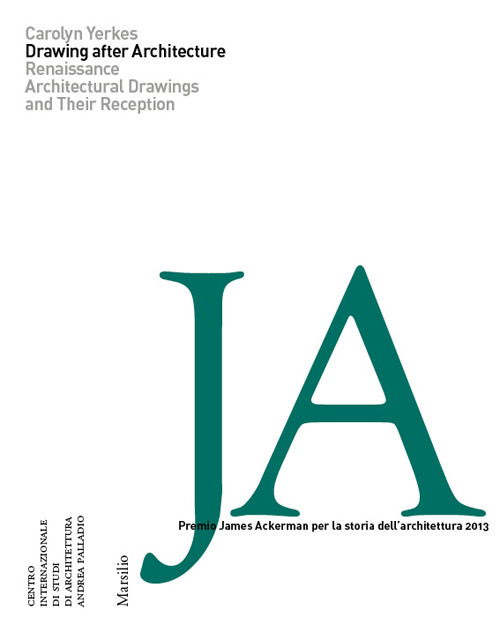 Carolyn Yerkes
Drawing after Architecture
Renaissance Architectural Drawings and Their Reception

JA

Premio James Ackerman per la storia dell'architettura 2013

CENTRO INTERNAZIONALE DI STUDI DI ARCHITETTURA ANDREA PALLADIO

Marsilio